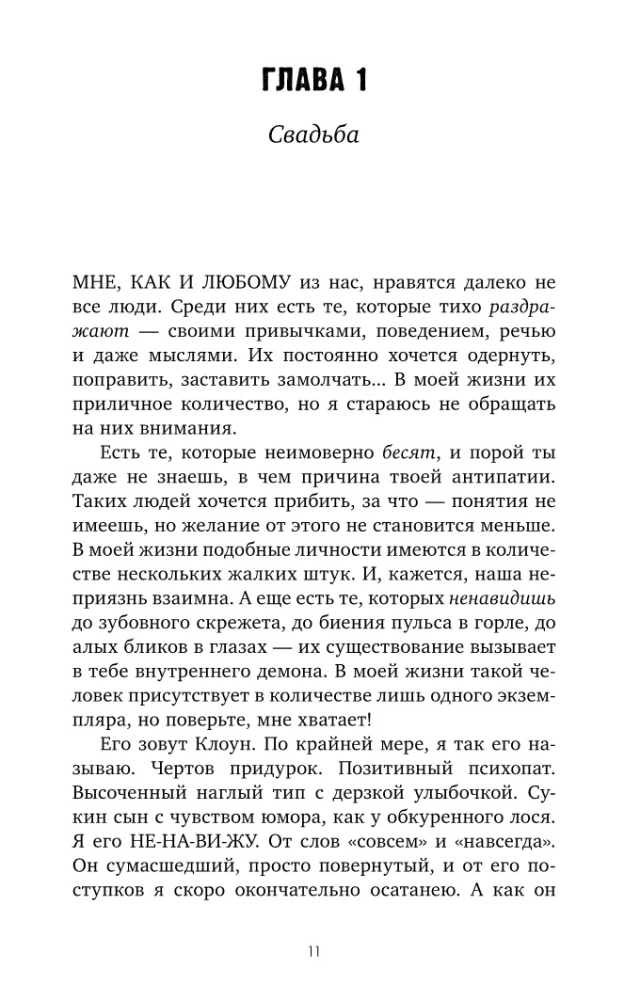 ГЛАВА 1

Свадьба

МНЕ, КАК И ЛЮБОМУ из нас, нравятся далеко не все люди. Среди них есть те, которые тихо раздражают — своими привычками, поведением, речью и даже мыслями. Их постоянно хочется одернуть, поправить, заставить замолчать... В моей жизни их приличное количество, но я стараюсь не обращать на них внимания.

Есть те, которые неимоверно бесят, и порой ты даже не знаешь, в чем причина твоей антипатии. Таких людей хочется прибить, за что — понятия не имеешь, но желание от этого не становится меньше. В моей жизни подобные личности имеются в количестве нескольких жалких штук. И, кажется, наша неприязнь взаимна. А еще есть те, которых ненавидишь до зубовного скрежета, до биения пульса в горле, до алых бликов в глазах — их существование вызывает в тебе внутреннего демона. В моей жизни такой человек присутствует в количестве лишь одного экземпляра, но поверьте, мне хватает!

Его зовут Клоун. По крайней мере, я так его называю. Чертов придурок. Позитивный психопат. Высоченный наглый тип с дерзкой улыбочкой. Сукин сын с чувством юмора, как у обкуренного лося. Я его НЕ-НА-ВИ-ЖУ. От слов «совсем» и «навсегда». Он сумасшедший, просто повернутый, и от его поступков я скоро окончательно осатанею. А как он

11